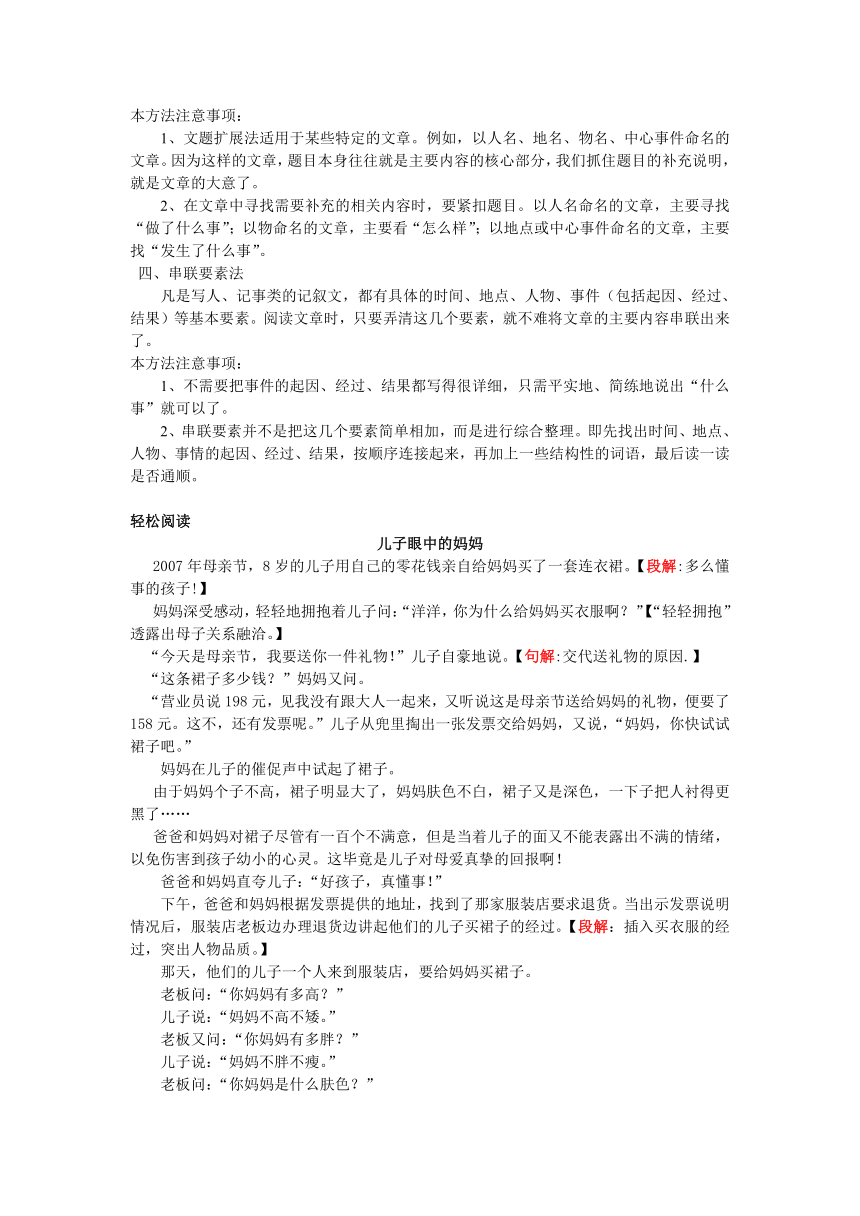 本方法注意事项：

1、文题扩展法适用于某些特定的文章。例如，以人名、地名、物名、中心事件命名的文章。因为这样的文章，题目本身往往就是主要内容的核心部分，我们抓住题目的补充说明，就是文章的大意了。

2、在文章中寻找需要补充的相关内容时，要紧扣题目。以人名命名的文章，主要寻找“做了什么事”；以物命名的文章，主要看“怎么样”；以地点或中心事件命名的文章，主要找“发生了什么事”。

四、串联要素法

凡是写人、记事类的记叙文，都有具体的时间、地点、人物、事件（包括起因、经过、结果）等基本要素。阅读文章时，只要弄清这几个要素，就不难将文章的主要内容串联出来了。

本方法注意事项：

1、不需要把事件的起因、经过、结果都写得很详细，只需平实地、简练地说出“什么事”就可以了。

2、串联要素并不是把这几个要素简单相加，而是进行综合整理。即先找出时间、地点、人物、事情的起因、经过、结果，按顺序连接起来，再加上一些结构性的词语，最后读一读是否通顺。

轻松阅读

儿子眼中的妈妈

2007年母亲节，8岁的儿子用自己的零花钱亲自给妈妈买了一套连衣裙。【段解:多么懂事的孩子!】

妈妈深受感动，轻轻地拥抱着儿子问：“洋洋，你为什么给妈妈买衣服啊？”【“轻轻拥抱”透露出母子关系融洽。】

“今天是母亲节，我要送你一件礼物！”儿子自豪地说。【句解:交代送礼物的原因.】

“这条裙子多少钱？”妈妈又问。

“营业员说198元，见我没有跟大人一起来，又听说这是母亲节送给妈妈的礼物，便要了158元。这不，还有发票呢。”儿子从兜里掏出一张发票交给妈妈，又说，“妈妈，你快试试裙子吧。”

妈妈在儿子的催促声中试起了裙子。

由于妈妈个子不高，裙子明显大了，妈妈肤色不白，裙子又是深色，一下子把人衬得更黑了……

爸爸和妈妈对裙子尽管有一百个不满意，但是当着儿子的面又不能表露出不满的情绪，以免伤害到孩子幼小的心灵。这毕竟是儿子对母爱真挚的回报啊！

爸爸和妈妈直夸儿子：“好孩子，真懂事!”

下午，爸爸和妈妈根据发票提供的地址，找到了那家服装店要求退货。当出示发票说明情况后，服装店老板边办理退货边讲起他们的儿子买裙子的经过。【段解：插入买衣服的经过，突出人物品质。】

那天，他们的儿子一个人来到服装店，要给妈妈买裙子。

老板问：“你妈妈有多高？”

儿子说：“妈妈不高不矮。”

老板又问：“你妈妈有多胖？”

儿子说：“妈妈不胖不瘦。”

老板问：“你妈妈是什么肤色？”